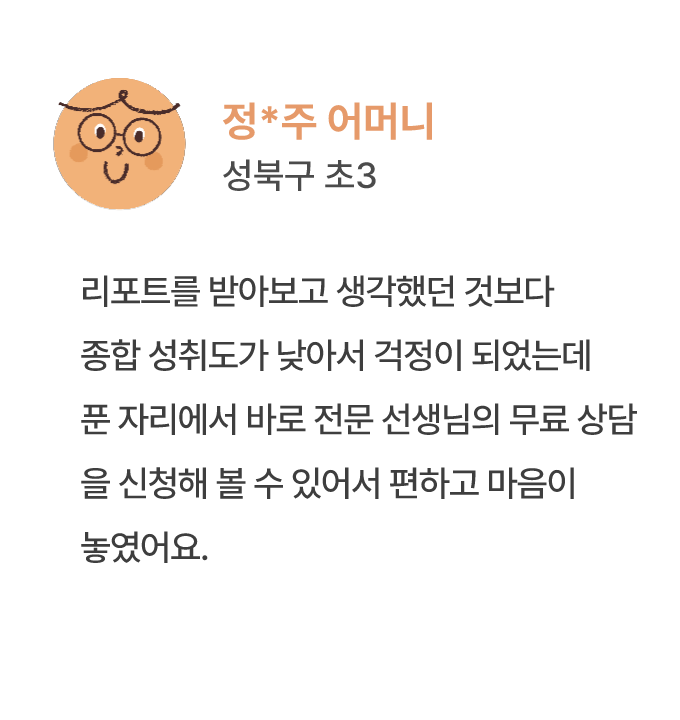 정*주 어머니
성북구 초3

리포트를 받아보고 생각했던 것보다 종합 성취도가 낮아서 걱정이 되었는데 푼 자리에서 바로 전문 선생님의 무료 상담을 신청해 볼 수 있어서 편하고 마음이 놓였어요.